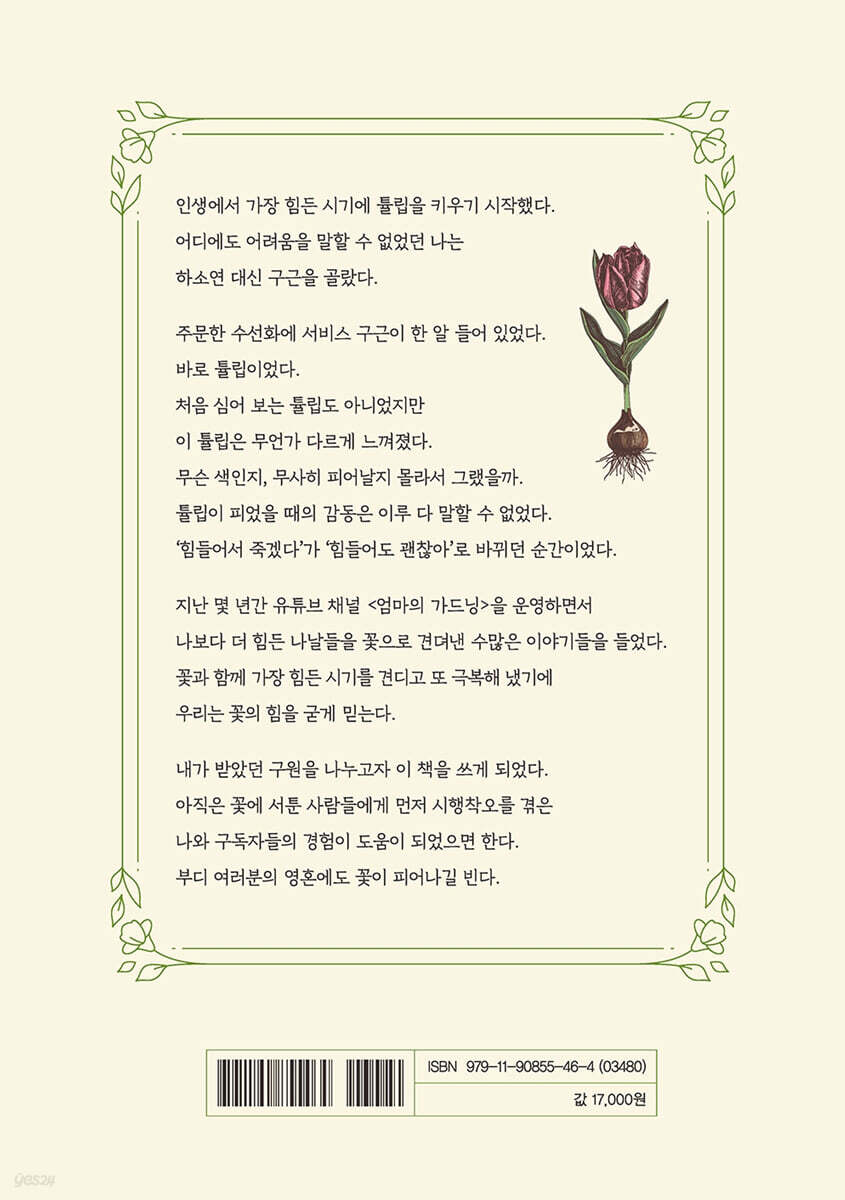 인생에서 가장 힘든 시기에 튤립을 키우기 시작했다.
어디에도 어려움을 말할 수 없었던 나는
하소연 대신 구근을 골랐다.

주문한 수선화에 서비스 구근이 한 알 들어 있었다.
바로 튤립이었다.
처음 심어 보는 튤립도 아니었지만
이 튤립은 무언가 다르게 느껴졌다.
무슨 색인지, 무사히 피어날지 몰라서 그랬을까.
튤립이 피었을 때의 감동은 이루 다 말할 수 없었다.
'힘들어서 죽겠다'가 '힘들어도 괜찮아'로 바뀌던 순간이었다.

지난 몇 년간 유튜브 채널 <엄마의 가드닝>을 운영하면서
나보다 더 힘든 나날들을 꽃으로 견뎌낸 수많은 이야기들을 들었다.
꽃과 함께 가장 힘든 시기를 견디고 또 극복해 냈기에
우리는 꽃의 힘을 굳게 믿는다.

내가 받았던 구원을 나누고자 이 책을 쓰게 되었다.
아직은 꽃에 서툰 사람들에게 먼저 시행착오를 겪은
나와 구독자들의 경험이 도움이 되었으면 한다.
부디 여러분의 영혼에도 꽃이 피어나길 빈다.

ISBN 979-11-90855-46-4 (03480)
값 17,000원

yes24